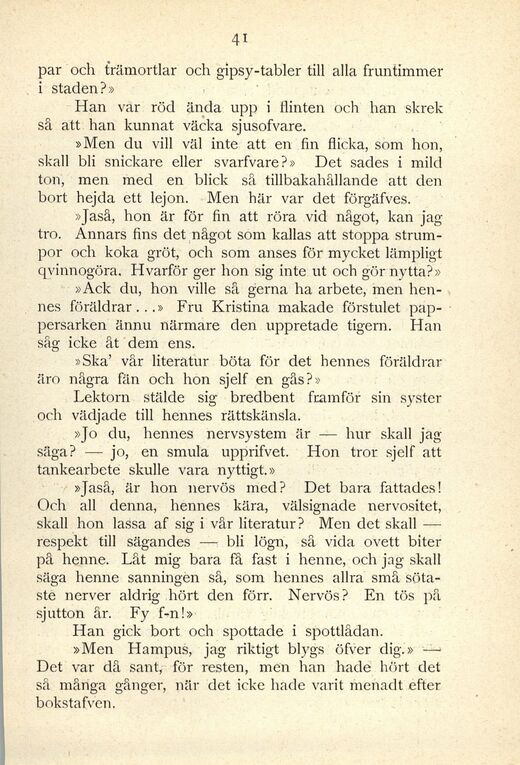 41

par och trämortlar och gipsy-tabler till alla fruntimmer i staden?»

Han var röd ända upp i flinten och han skrek så att han kunnat väcka sjusofvare.

»Men du vill väl inte att en fin flicka, som hon, skall bli snickare eller svarfvare?» Det sades i mild ton, men med en blick så tillbakahållande att den bort hejda ett lejon. Men här var det förgäfves.

»Jaså, hon är för fin att röra vid något, kan jag tro. Annars fins det något som kallas att stoppa strumpor och koka gröt, och som anses för mycket lämpligt qvinnogöra. Hvarför ger hon sig inte ut och gör nytta?»

»Ack du, hon ville så gerna ha arbete, men hennes föräldrar...» Fru Kristina makade förstulet pappersarken ännu närmare den uppretade tigern. Han såg icke åt dem ens.

»Ska' vår literatur böta för det hennes föräldrar äro några fän och hon sjelf en gås?»

Lektorn stälde sig bredbent framför sin syster och vädjade till hennes rättskänsla.

»Jo du, hennes nervsystem är — hur skall jag säga? — jo, en smula upprifvet. Hon tror sjelf att tankearbete skulle vara nyttigt.»

»Jaså, är hon nervös med? Det bara fattades! Och all denna, hennes kära, välsignade nervositet, skall hon lassa af sig i vår literatur? Men det skall — respekt till sägandes — bli lögn, så vida ovett biter på henne. Låt mig bara få fast i henne, och jag skall säga henne sanningen så, som hennes allra små sötaste nerver aldrig hört den förr. Nervös? En tös på sjutton år. Fy f-n!»

Han gick bort och spottade i spottlådan.

»Men Hampus, jag riktigt blygs öfver dig.» — Det var då sant, för resten, men han hade hört det så många gånger, när det icke hade varit menadt efter bokstafven.